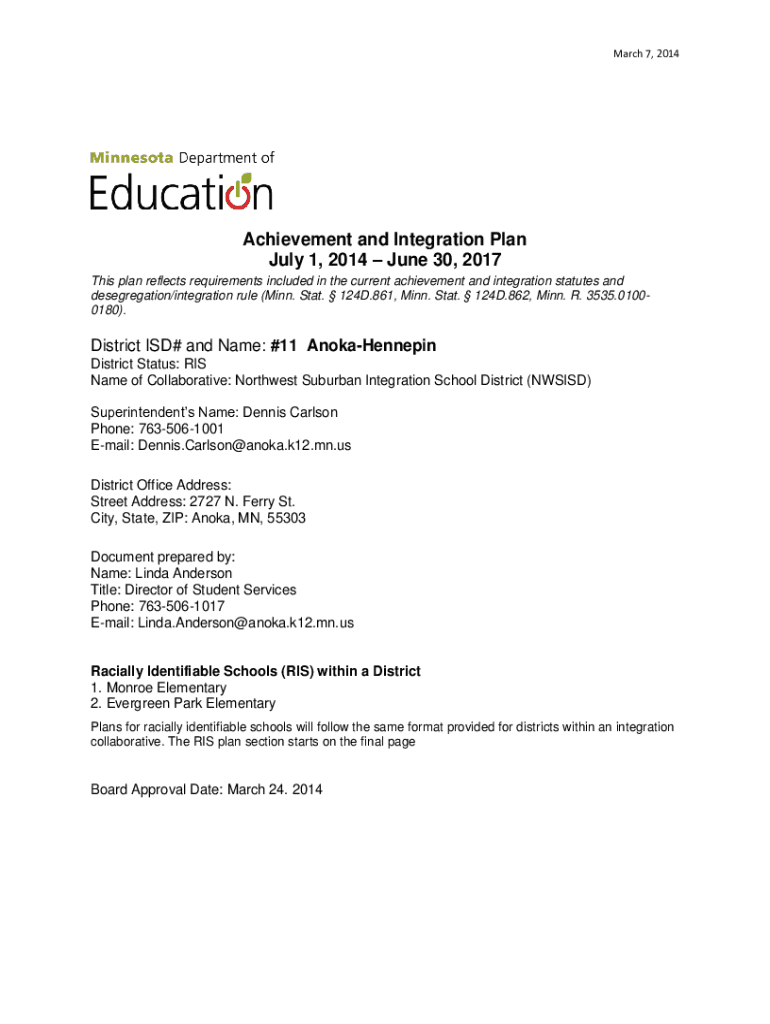 March 7, 2014

Minnesota Department of
Education

Achievement and Integration Plan
July 1, 2014 – June 30, 2017

This plan reflects requirements included in the current achievement and integration statutes and desegregation/integration rule (Minn. Stat. § 124D.861, Minn. Stat. § 124D.862, Minn. R. 3535.0100-0180).

District ISD# and Name: #11 Anoka-Hennepin
District Status: RIS
Name of Collaborative: Northwest Suburban Integration School District (NWSISD)

Superintendent's Name: Dennis Carlson
Phone: 763-506-1001
E-mail: Dennis.Carlson@anoka.k12.mn.us

District Office Address:
Street Address: 2727 N. Ferry St.
City, State, ZIP: Anoka, MN, 55303

Document prepared by:
Name: Linda Anderson
Title: Director of Student Services
Phone: 763-506-1017
E-mail: Linda.Anderson@anoka.k12.mn.us

Racially Identifiable Schools (RIS) within a District
1. Monroe Elementary
2. Evergreen Park Elementary

Plans for racially identifiable schools will follow the same format provided for districts within an integration collaborative. The RIS plan section starts on the final page

Board Approval Date: March 24. 2014